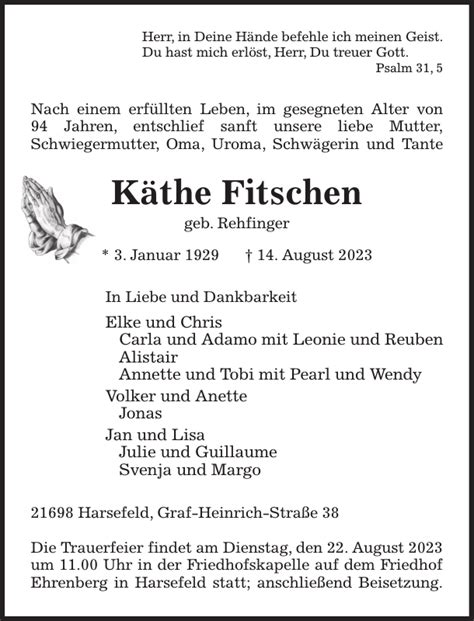 Herr, in Deine Hände befehle ich meinen Geist.
Du hast mich erlöst, Herr, Du treuer Gott.
Psalm 31, 5

Nach einem erfüllten Leben, im gesegneten Alter von 94 Jahren, entschlief sanft unsere liebe Mutter, Schwiegermutter, Oma, Uroma, Schwägerin und Tante

Käthe Fitschen
geb. Rehfinger

* 3. Januar 1929 † 14. August 2023

In Liebe und Dankbarkeit

Elke und Chris
Carla und Adamo mit Leonie und Reuben
Alistair
Annette und Tobi mit Pearl und Wendy
Volker und Anette
Jonas
Jan und Lisa
Julie und Guillaume
Svenja und Margo

21698 Harsefeld, Graf-Heinrich-Straße 38

Die Trauerfeier findet am Dienstag, den 22. August 2023 um 11.00 Uhr in der Friedhofskapelle auf dem Friedhof Ehrenberg in Harsefeld statt; anschließend Beisetzung.